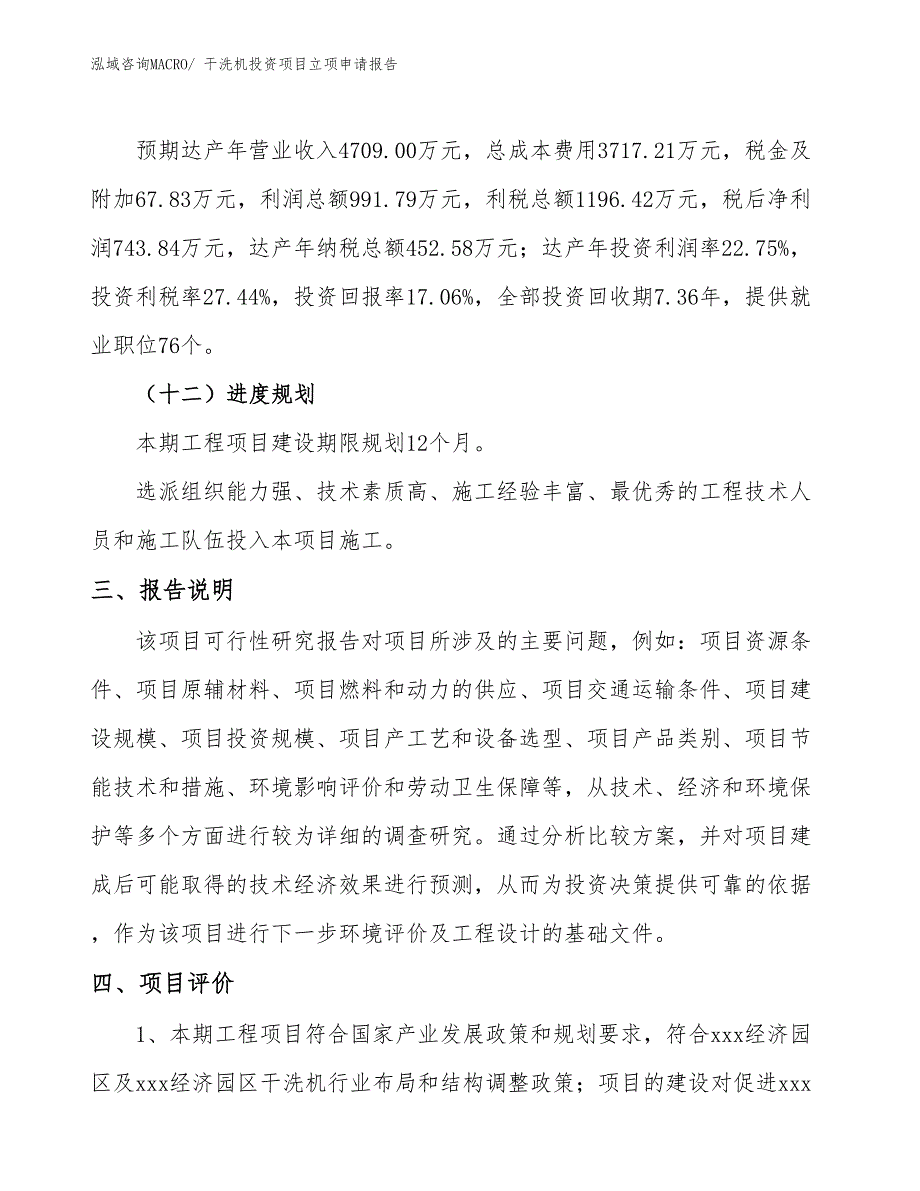 泓域咨询MACRO/ 干洗机投资项目立项申请报告

预期达产年营业收入4709.00万元，总成本费用3717.21万元，税金及附加67.83万元，利润总额991.79万元，利税总额1196.42万元，税后净利润743.84万元，达产年纳税总额452.58万元；达产年投资利润率22.75%，投资利税率27.44%，投资回报率17.06%，全部投资回收期7.36年，提供就业职位76个。

（十二）进度规划

本期工程项目建设期限规划12个月。

选派组织能力强、技术素质高、施工经验丰富、最优秀的工程技术人员和施工队伍投入本项目施工。

三、报告说明

该项目可行性研究报告对项目所涉及的主要问题，例如：项目资源条件、项目原辅材料、项目燃料和动力的供应、项目交通运输条件、项目建设规模、项目投资规模、项目产工艺和设备选型、项目产品类别、项目节能技术和措施、环境影响评价和劳动卫生保障等，从技术、经济和环境保护等多个方面进行较为详细的调查研究。通过分析比较方案，并对项目建成后可能取得的技术经济效果进行预测，从而为投资决策提供可靠的依据，作为该项目进行下一步环境评价及工程设计的基础文件。

四、项目评价

1、本期工程项目符合国家产业发展政策和规划要求，符合xxx经济园区及xxx经济园区干洗机行业布局和结构调整政策；项目的建设对促进xxx